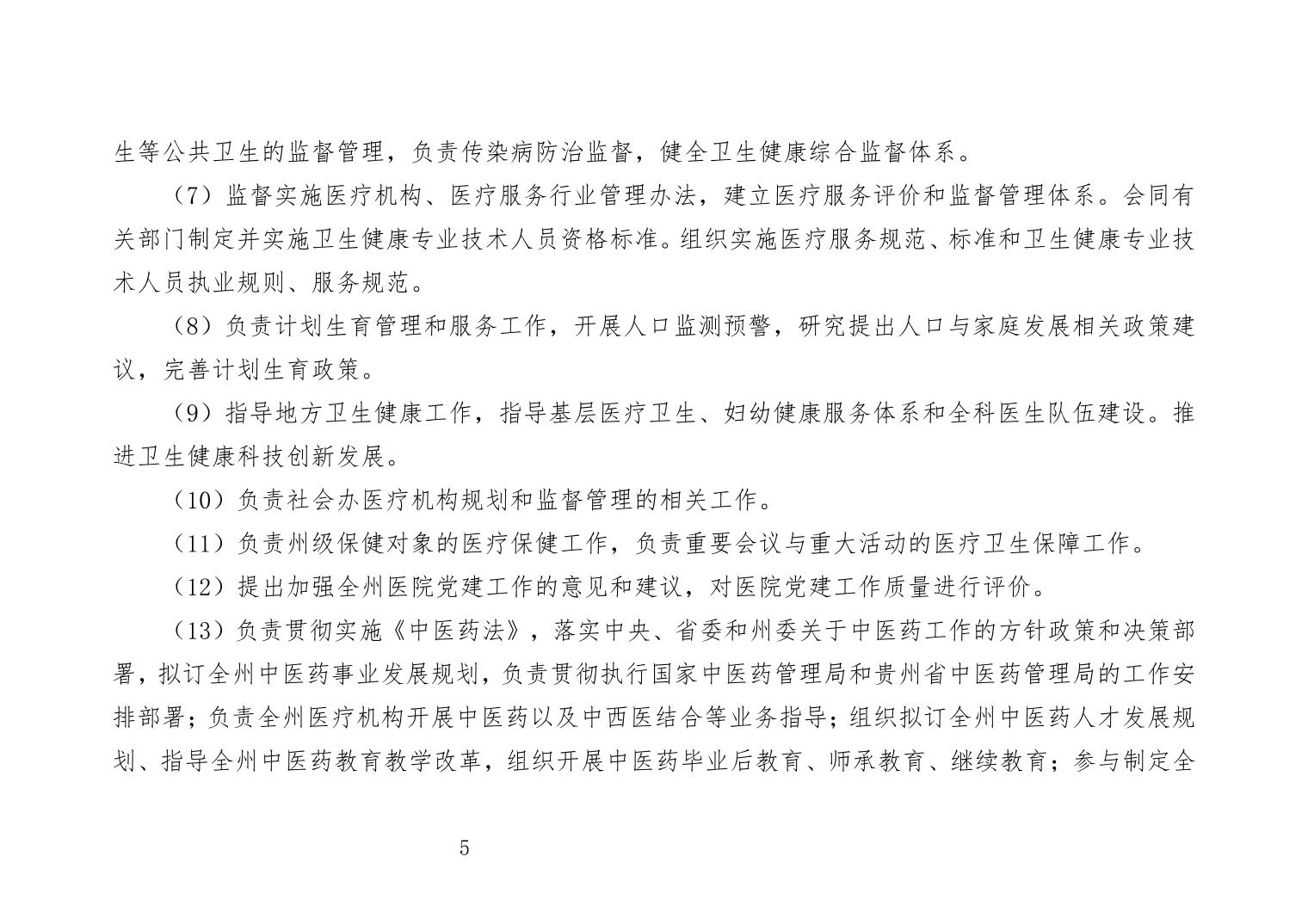 生等公共卫生的监督管理，负责传染病防治监督，健全卫生健康综合监督体系。

（7）监督实施医疗机构、医疗服务行业管理办法，建立医疗服务评价和监督管理体系。会同有关部门制定并实施卫生健康专业技术人员资格标准。组织实施医疗服务规范、标准和卫生健康专业技术人员执业规则、服务规范。

（8）负责计划生育管理和服务工作，开展人口监测预警，研究提出人口与家庭发展相关政策建议，完善计划生育政策。

（9）指导地方卫生健康工作，指导基层医疗卫生、妇幼健康服务体系和全科医生队伍建设。推进卫生健康科技创新发展。

（10）负责社会办医疗机构规划和监督管理的相关工作。

（11）负责州级保健对象的医疗保健工作，负责重要会议与重大活动的医疗卫生保障工作。

（12）提出加强全州医院党建工作的意见和建议，对医院党建工作质量进行评价。

（13）负责贯彻实施《中医药法》，落实中央、省委和州委关于中医药工作的方针政策和决策部署，拟订全州中医药事业发展规划，负责贯彻执行国家中医药管理局和贵州省中医药管理局的工作安排部署；负责全州医疗机构开展中医药以及中西医结合等业务指导；组织拟订全州中医药人才发展规划、指导全州中医药教育教学改革，组织开展中医药毕业后教育、师承教育、继续教育；参与制定全

5